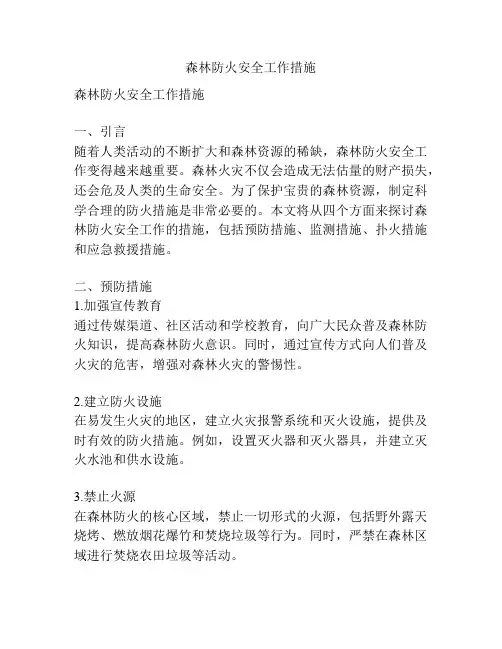 森林防火安全工作措施

森林防火安全工作措施

一、引言
随着人类活动的不断扩大和森林资源的稀缺，森林防火安全工作变得越来越重要。森林火灾不仅会造成无法估量的财产损失，还会危及人类的生命安全。为了保护宝贵的森林资源，制定科学合理的防火措施是非常必要的。本文将从四个方面来探讨森林防火安全工作的措施，包括预防措施、监测措施、扑火措施和应急救援措施。

二、预防措施
1.加强宣传教育
通过传媒渠道、社区活动和学校教育，向广大民众普及森林防火知识，提高森林防火意识。同时，通过宣传方式向人们普及火灾的危害，增强对森林火灾的警惕性。

2.建立防火设施
在易发生火灾的地区，建立火灾报警系统和灭火设施，提供及时有效的防火措施。例如，设置灭火器和灭火器具，并建立灭火水池和供水设施。

3.禁止火源
在森林防火的核心区域，禁止一切形式的火源，包括野外露天烧烤、燃放烟花爆竹和焚烧垃圾等行为。同时，严禁在森林区域进行焚烧农田垃圾等活动。